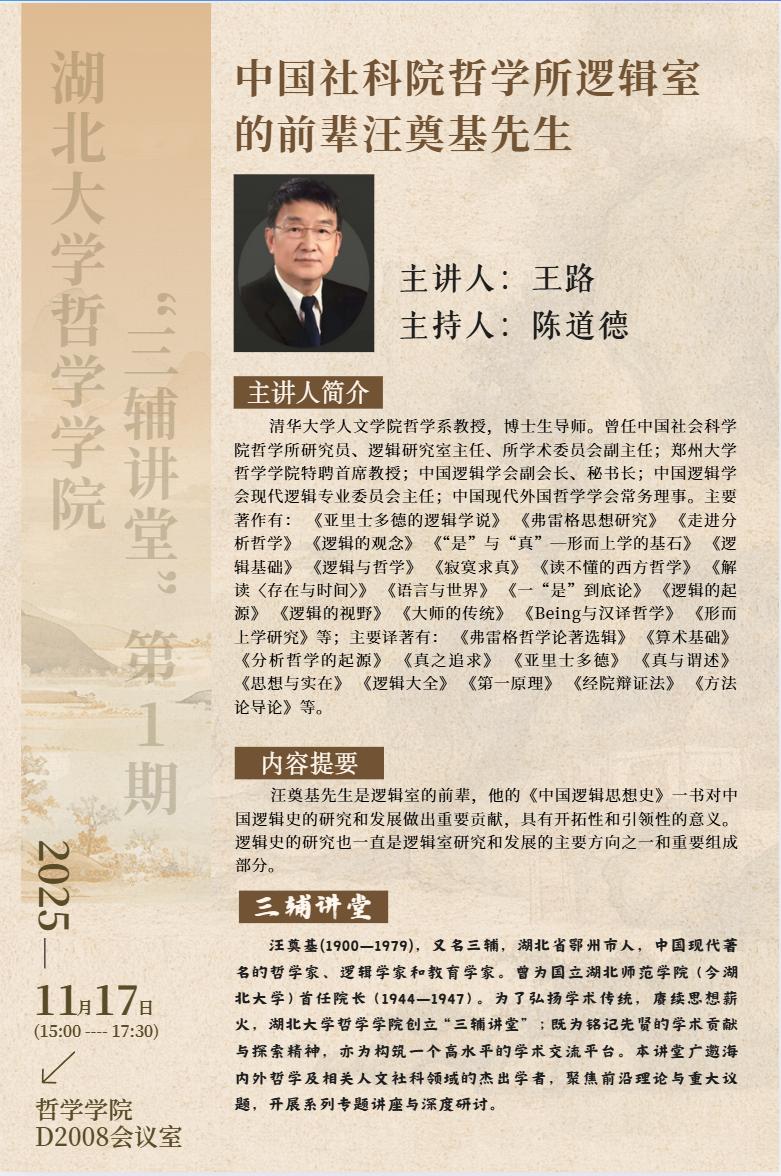 湖北大学哲学学院

“三辅讲堂”第1期

2025—

11月17日
(15:00 ---- 17:30)

哲学学院
D2008会议室

中国社科院哲学所逻辑室的前辈汪奠基先生

主讲人：王路
主持人：陈道德

主讲人简介

清华大学人文学院哲学系教授，博士生导师。曾任中国社会科学院哲学所研究员、逻辑研究室主任、所学术委员会副主任；郑州大学哲学学院特聘首席教授；中国逻辑学会副会长、秘书长；中国逻辑学会现代逻辑专业委员会主任；中国现代外国哲学学会常务理事。主要著作有：《亚里士多德的逻辑学说》《弗雷格思想研究》《走进分析哲学》《逻辑的观念》《“是”与“真”—形而上学的基石》《逻辑基础》《逻辑与哲学》《寂寞求真》《读不懂的西方哲学》《解读〈存在与时间〉》《语言与世界》《一“是”到底论》《逻辑的起源》《逻辑的视野》《大师的传统》《Being与汉译哲学》《形而上学研究》等；主要译著有：《弗雷格哲学论著选辑》《算术基础》《分析哲学的起源》《真之追求》《亚里士多德》《真与谓述》《思想与实在》《逻辑大全》《第一原理》《经院辩证法》《方法论导论》等。

内容提要

汪奠基先生是逻辑室的前辈，他的《中国逻辑思想史》一书对中国逻辑史的研究和发展做出重要贡献，具有开拓性和引领性的意义。逻辑史的研究也一直是逻辑室研究和发展的主要方向之一和重要组成部分。

三辅讲堂

汪奠基(1900—1979)，又名三辅，湖北省鄂州市人，中国现代著名的哲学家、逻辑学家和教育学家。曾为国立湖北师范学院（今湖北大学）首任院长（1944—1947）。为了弘扬学术传统，赓续思想薪火，湖北大学哲学学院创立“三辅讲堂”；既为铭记先贤的学术贡献与探索精神，亦为构筑一个高水平的学术交流平台。本讲堂广邀海内外哲学及相关人文社科领域的杰出学者，聚焦前沿理论与重大议题，开展系列专题讲座与深度研讨。